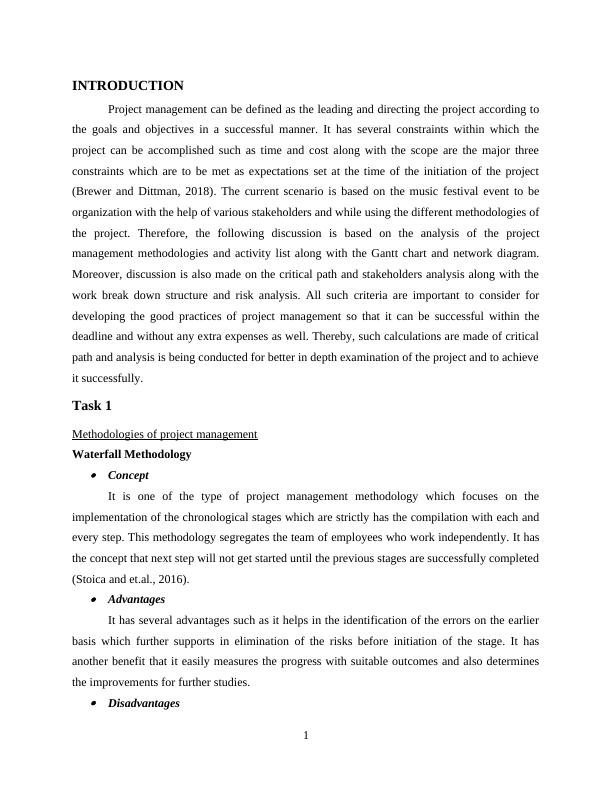 INTRODUCTION

Project management can be defined as the leading and directing the project according to the goals and objectives in a successful manner. It has several constraints within which the project can be accomplished such as time and cost along with the scope are the major three constraints which are to be met as expectations set at the time of the initiation of the project (Brewer and Dittman, 2018). The current scenario is based on the music festival event to be organization with the help of various stakeholders and while using the different methodologies of the project. Therefore, the following discussion is based on the analysis of the project management methodologies and activity list along with the Gantt chart and network diagram. Moreover, discussion is also made on the critical path and stakeholders analysis along with the work break down structure and risk analysis. All such criteria are important to consider for developing the good practices of project management so that it can be successful within the deadline and without any extra expenses as well. Thereby, such calculations are made of critical path and analysis is being conducted for better in depth examination of the project and to achieve it successfully.

Task 1

Methodologies of project management
Waterfall Methodology

• Concept

It is one of the type of project management methodology which focuses on the implementation of the chronological stages which are strictly has the compilation with each and every step. This methodology segregates the team of employees who work independently. It has the concept that next step will not get started until the previous stages are successfully completed (Stoica and et.al., 2016).

• Advantages

It has several advantages such as it helps in the identification of the errors on the earlier basis which further supports in elimination of the risks before initiation of the stage. It has another benefit that it easily measures the progress with suitable outcomes and also determines the improvements for further studies.

• Disadvantages

1